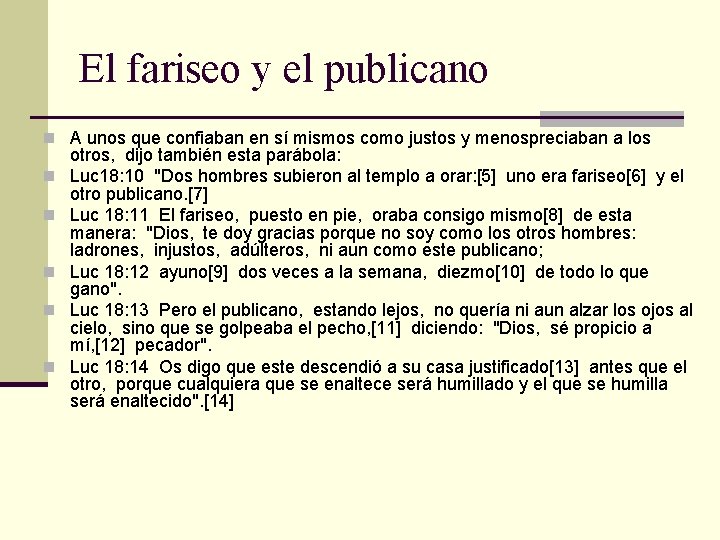 El fariseo y el publicano

A unos que confiaban en sí mismos como justos y menospreciaban a los otros, dijo también esta parábola:

Luc18:10 "Dos hombres subieron al templo a orar:[5] uno era fariseo[6] y el otro publicano.[7]

Luc 18:11 El fariseo, puesto en pie, oraba consigo mismo[8] de esta manera: "Dios, te doy gracias porque no soy como los otros hombres: ladrones, injustos, adúlteros, ni aun como este publicano;

Luc 18:12 ayuno[9] dos veces a la semana, diezmo[10] de todo lo que gano".

Luc 18:13 Pero el publicano, estando lejos, no quería ni aun alzar los ojos al cielo, sino que se golpeaba el pecho,[11] diciendo: "Dios, sé propicio a mí,[12] pecador".

Luc 18:14 Os digo que este descendió a su casa justificado[13] antes que el otro, porque cualquiera que se enaltece será humillado y el que se humilla será enaltecido".[14]